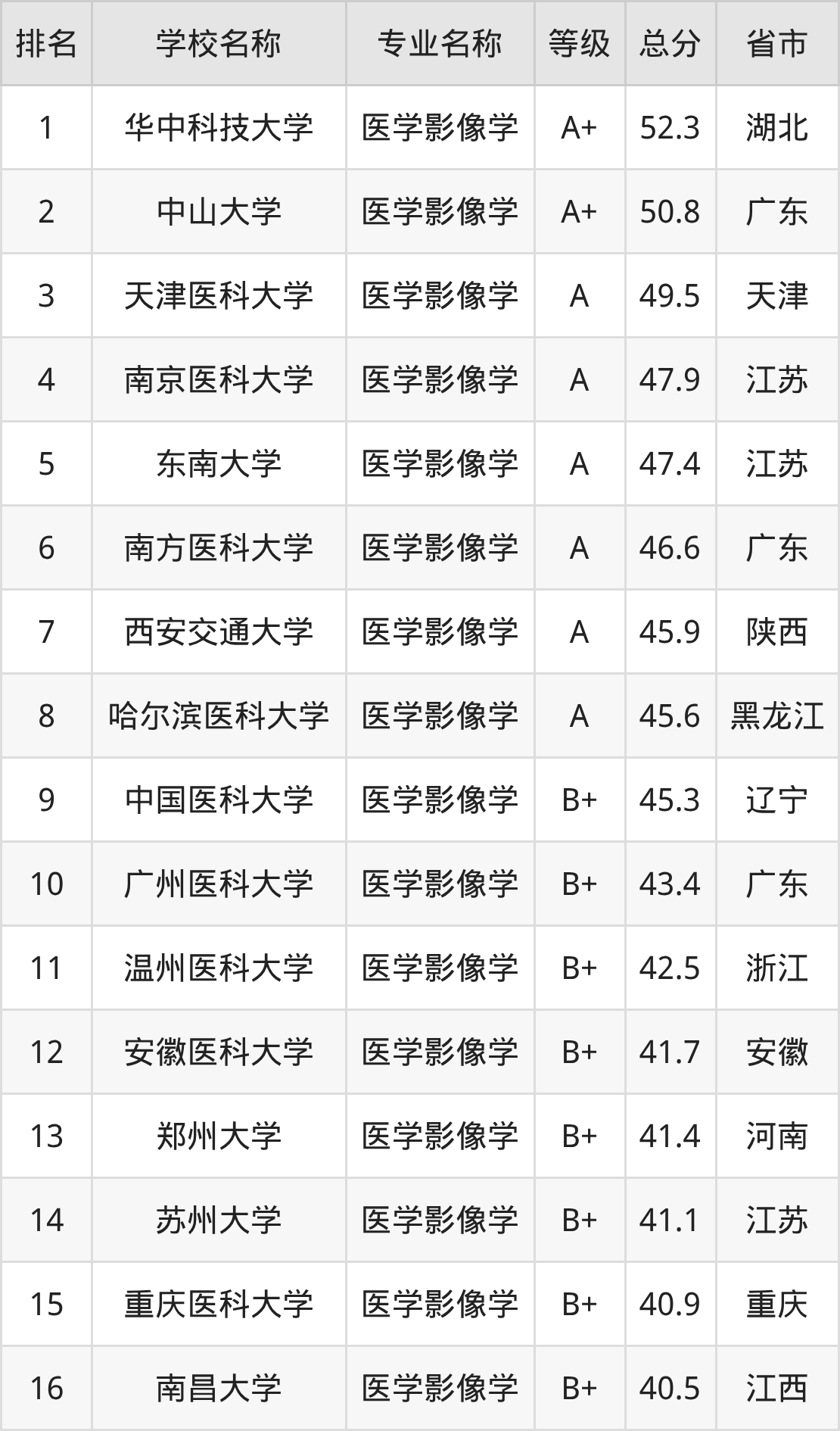 | 排名 | 学校名称 | 专业名称 | 等级 | 总分 | 省市 |
|---|---|---|---|---|---|
| 1 | 华中科技大学 | 医学影像学 | A+ | 52.3 | 湖北 |
| 2 | 中山大学 | 医学影像学 | A+ | 50.8 | 广东 |
| 3 | 天津医科大学 | 医学影像学 | A | 49.5 | 天津 |
| 4 | 南京医科大学 | 医学影像学 | A | 47.9 | 江苏 |
| 5 | 东南大学 | 医学影像学 | A | 47.4 | 江苏 |
| 6 | 南方医科大学 | 医学影像学 | A | 46.6 | 广东 |
| 7 | 西安交通大学 | 医学影像学 | A | 45.9 | 陕西 |
| 8 | 哈尔滨医科大学 | 医学影像学 | A | 45.6 | 黑龙江 |
| 9 | 中国医科大学 | 医学影像学 | B+ | 45.3 | 辽宁 |
| 10 | 广州医科大学 | 医学影像学 | B+ | 43.4 | 广东 |
| 11 | 温州医科大学 | 医学影像学 | B+ | 42.5 | 浙江 |
| 12 | 安徽医科大学 | 医学影像学 | B+ | 41.7 | 安徽 |
| 13 | 郑州大学 | 医学影像学 | B+ | 41.4 | 河南 |
| 14 | 苏州大学 | 医学影像学 | B+ | 41.1 | 江苏 |
| 15 | 重庆医科大学 | 医学影像学 | B+ | 40.9 | 重庆 |
| 16 | 南昌大学 | 医学影像学 | B+ | 40.5 | 江西 |